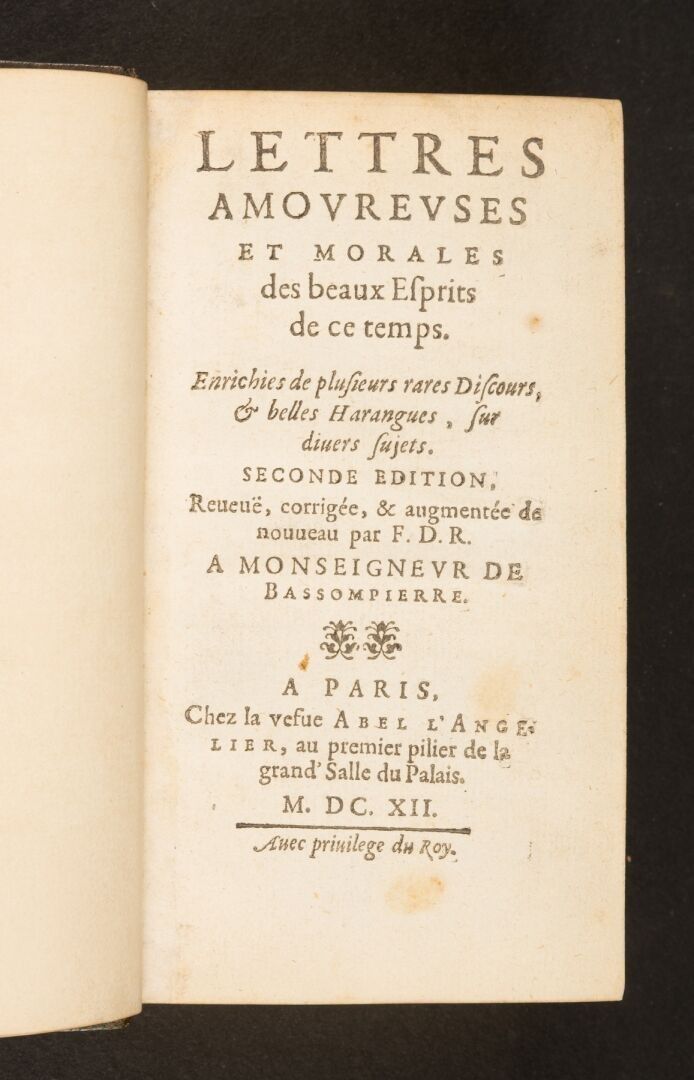 LETTRES AMOVREVSES ET MORALES des beaux Esprits de ce temps.

Enrichies de plusieurs rares Discours, & belles Harangues, sur diuers sujets.

SECONDE EDITION, Reueuë, corrigée, & augmentée de nouueau par F. D. R.

A MONSEIGNEVR DE BASSOMPIERRE.

A PARIS, Chez la vefue ABEL L'ANGELIER, au premier pilier de la grand' Salle du Palais.

M. DC. XII.

Auec priuilege du Roy.